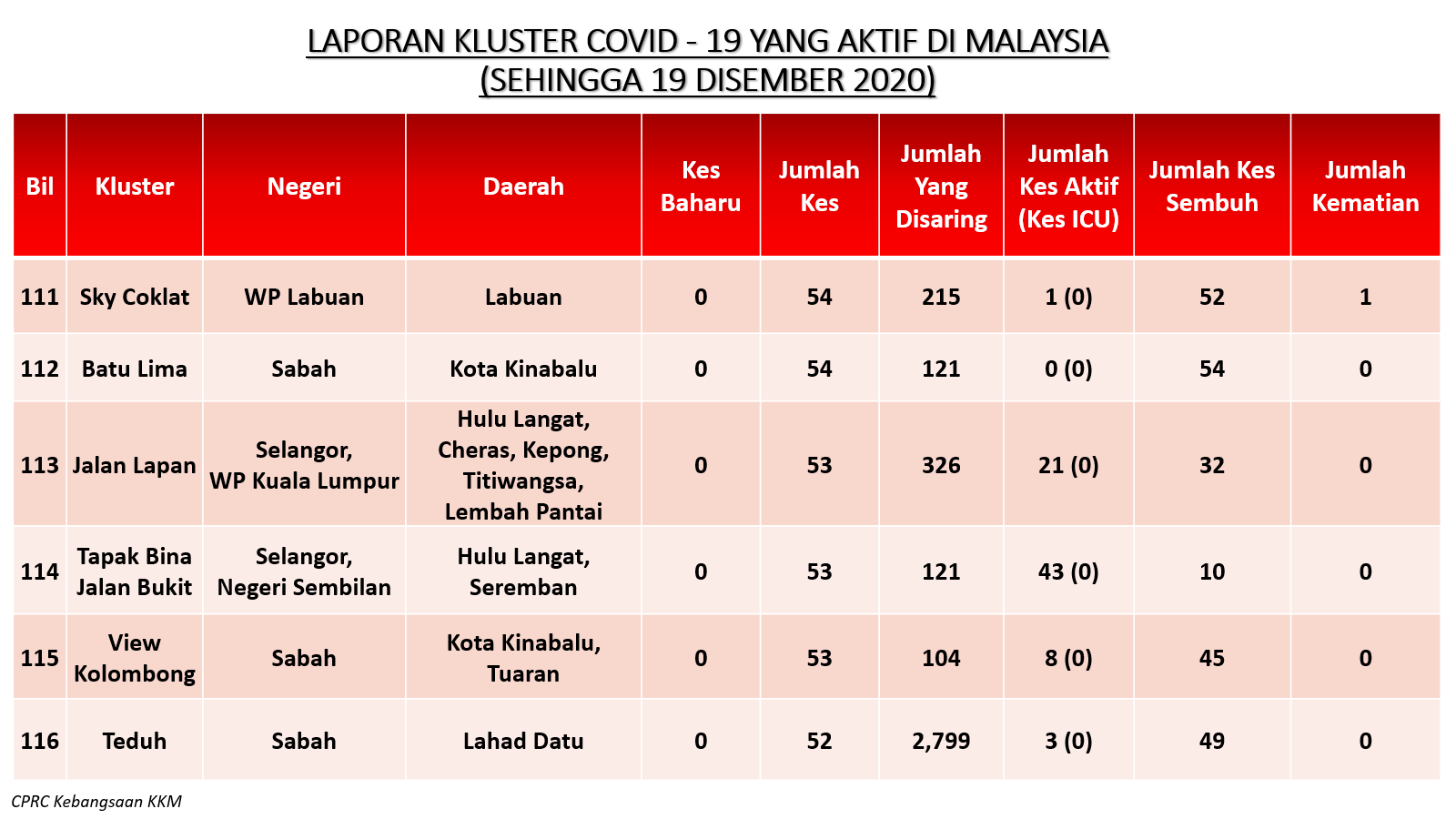 LAPORAN KLUSTER COVID - 19 YANG AKTIF DI MALAYSIA
(SEHINGGA 19 DISEMBER 2020)

| Bil | Kluster | Negeri | Daerah | Kes Baharu | Jumlah Kes | Jumlah Yang Disaring | Jumlah Kes Aktif (Kes ICU) | Jumlah Kes Sembuh | Jumlah Kematian |
|---|---|---|---|---|---|---|---|---|---|
| 111 | Sky Coklat | WP Labuan | Labuan | 0 | 54 | 215 | 1 (0) | 52 | 1 |
| 112 | Batu Lima | Sabah | Kota Kinabalu | 0 | 54 | 121 | 0 (0) | 54 | 0 |
| 113 | Jalan Lapan | Selangor, WP Kuala Lumpur | Hulu Langat, Cheras, Kepong, Titiwangsa, Lembah Pantai | 0 | 53 | 326 | 21 (0) | 32 | 0 |
| 114 | Tapak Bina Jalan Bukit | Selangor, Negeri Sembilan | Hulu Langat, Seremban | 0 | 53 | 121 | 43 (0) | 10 | 0 |
| 115 | View Kolombong | Sabah | Kota Kinabalu, Tuaran | 0 | 53 | 104 | 8 (0) | 45 | 0 |
| 116 | Teduh | Sabah | Lahad Datu | 0 | 52 | 2,799 | 3 (0) | 49 | 0 |

CPRC Kebangsaan KKM